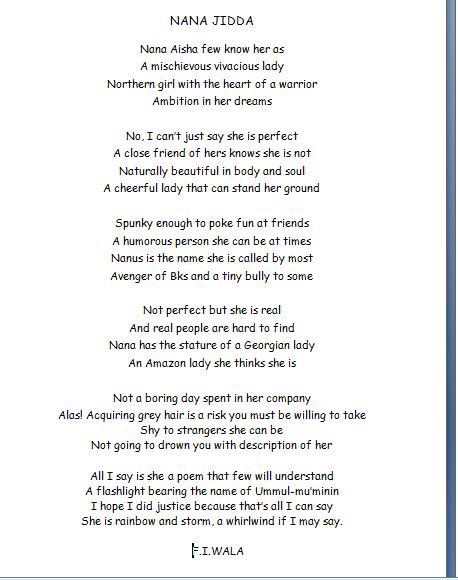 NANA JIDDA

Nana Aisha few know her as
A mischievous vivacious lady
Northern girl with the heart of a warrior
Ambition in her dreams

No, I can't just say she is perfect
A close friend of hers knows she is not
Naturally beautiful in body and soul
A cheerful lady that can stand her ground

Spunky enough to poke fun at friends
A humorous person she can be at times
Nanus is the name she is called by most
Avenger of Bks and a tiny bully to some

Not perfect but she is real
And real people are hard to find
Nana has the stature of a Georgian lady
An Amazon lady she thinks she is

Not a boring day spent in her company
Alas! Acquiring grey hair is a risk you must be willing to take
Shy to strangers she can be
Not going to drown you with description of her

All I say is she a poem that few will understand
A flashlight bearing the name of Ummul-mu'minin
I hope I did justice because that's all I can say
She is rainbow and storm, a whirlwind if I may say.

F.I.WALA